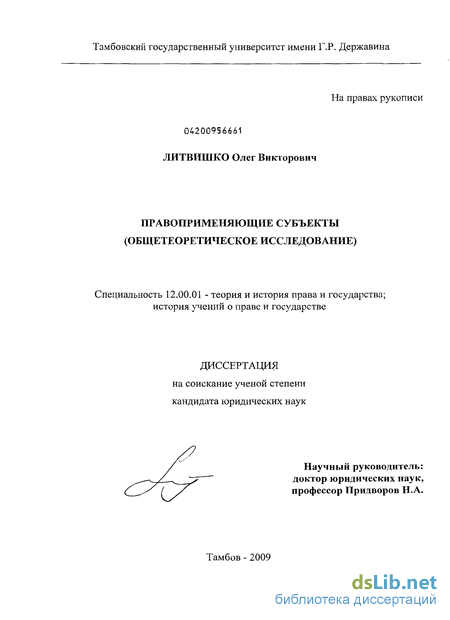 Тамбовский государственный университет имени Г.Р. Державина

На правах рукописи

04200956661

ЛИТВИШКО Олег Викторович

ПРАВОПРИМЕНЯЮЩИЕ СУБЪЕКТЫ
(ОБЩЕТЕОРЕТИЧЕСКОЕ ИССЛЕДОВАНИЕ)

Специальность 12.00.01 - теория и история права и государства; история учений о праве и государстве

ДИССЕРТАЦИЯ
на соискание ученой степени
кандидата юридических наук

Научный руководитель:
доктор юридических наук,
профессор Придворов Н.А.

Тамбов - 2009

dsLib.net
библиотека диссертаций